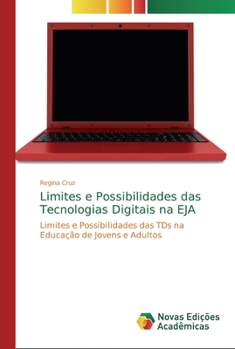 Regina Cruz

Limites e Possibilidades das Tecnologias Digitais na EJA

Limites e Possibilidades das TDs na Educação de Jovens e Adultos

Novas Edições Acadêmicas